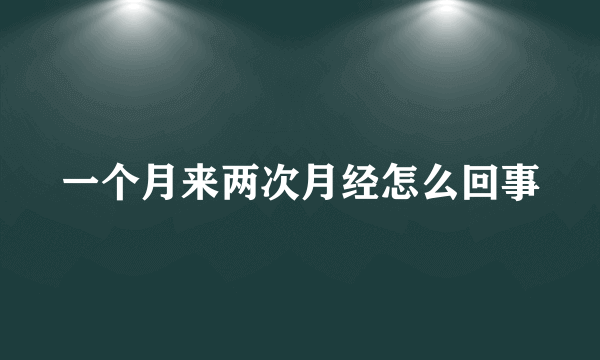 一个月来两次月经怎么回事